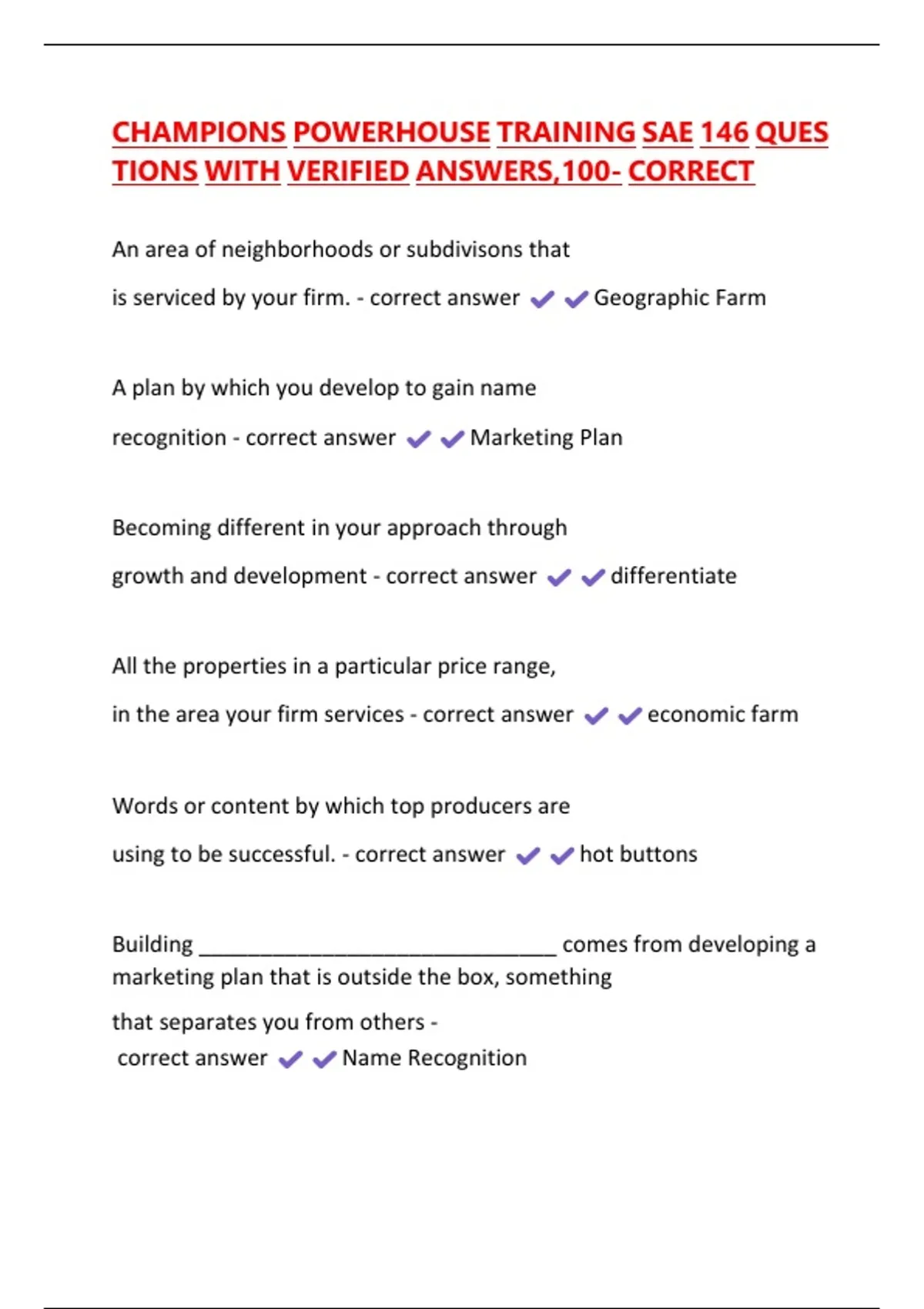 CHAMPIONS POWERHOUSE TRAINING SAE 146 QUES TIONS WITH VERIFIED ANSWERS,100- CORRECT

An area of neighborhoods or subdivisons that is serviced by your firm. - correct answer ✔✔Geographic Farm

A plan by which you develop to gain name recognition - correct answer ✔✔Marketing Plan

Becoming different in your approach through growth and development - correct answer ✔✔differentiate

All the properties in a particular price range, in the area your firm services - correct answer ✔✔economic farm

Words or content by which top producers are using to be successful. - correct answer ✔✔hot buttons

Building ______________________________ comes from developing a marketing plan that is outside the box, something that separates you from others - correct answer ✔✔Name Recognition